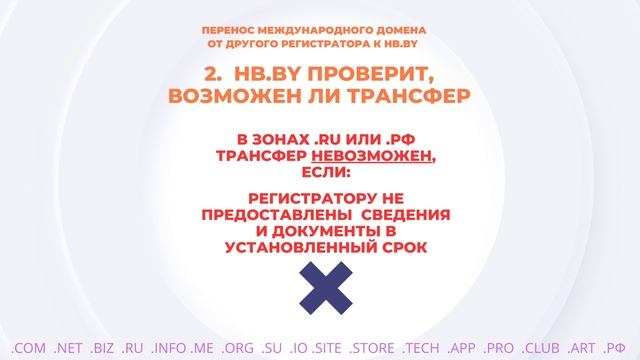 ПЕРЕНОС МЕЖДУНАРОДНОГО ДОМЕНА ОТ ДРУГОГО РЕГИСТРАТОРА К HB.BY

2. HB.BY ПРОВЕРИТ, ВОЗМОЖЕН ЛИ ТРАНСФЕР

В ЗОНАХ .RU ИЛИ .РФ ТРАНСФЕР НЕВОЗМОЖЕН, ЕСЛИ:

РЕГИСТРАТОРУ НЕ ПРЕДОСТАВЛЕНЫ СВЕДЕНИЯ И ДОКУМЕНТЫ В УСТАНОВЛЕННЫЙ СРОК

.COM .NET .BIZ .RU .INFO .ME .ORG .SU .IO .SITE .STORE .TECH .APP .PRO .CLUB .ART .РФ